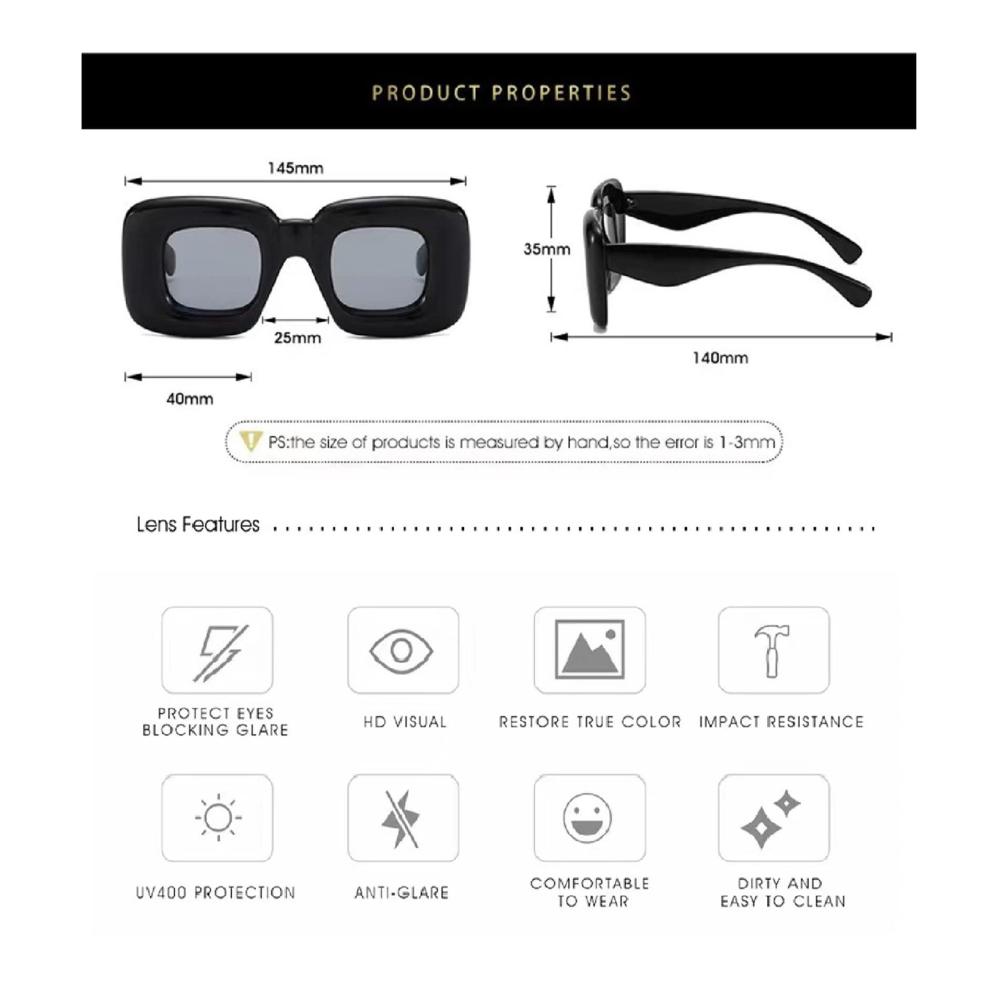 PRODUCT PROPERTIES

145mm

25mm

40mm

35mm

140mm

PS:the size of products is measured by hand,so the error is 1-3mm

Lens Features

PROTECT EYES BLOCKING GLARE

HD VISUAL

RESTORE TRUE COLOR

IMPACT RESISTANCE

UV400 PROTECTION

ANTI-GLARE

COMFORTABLE TO WEAR

DIRTY AND EASY TO CLEAN